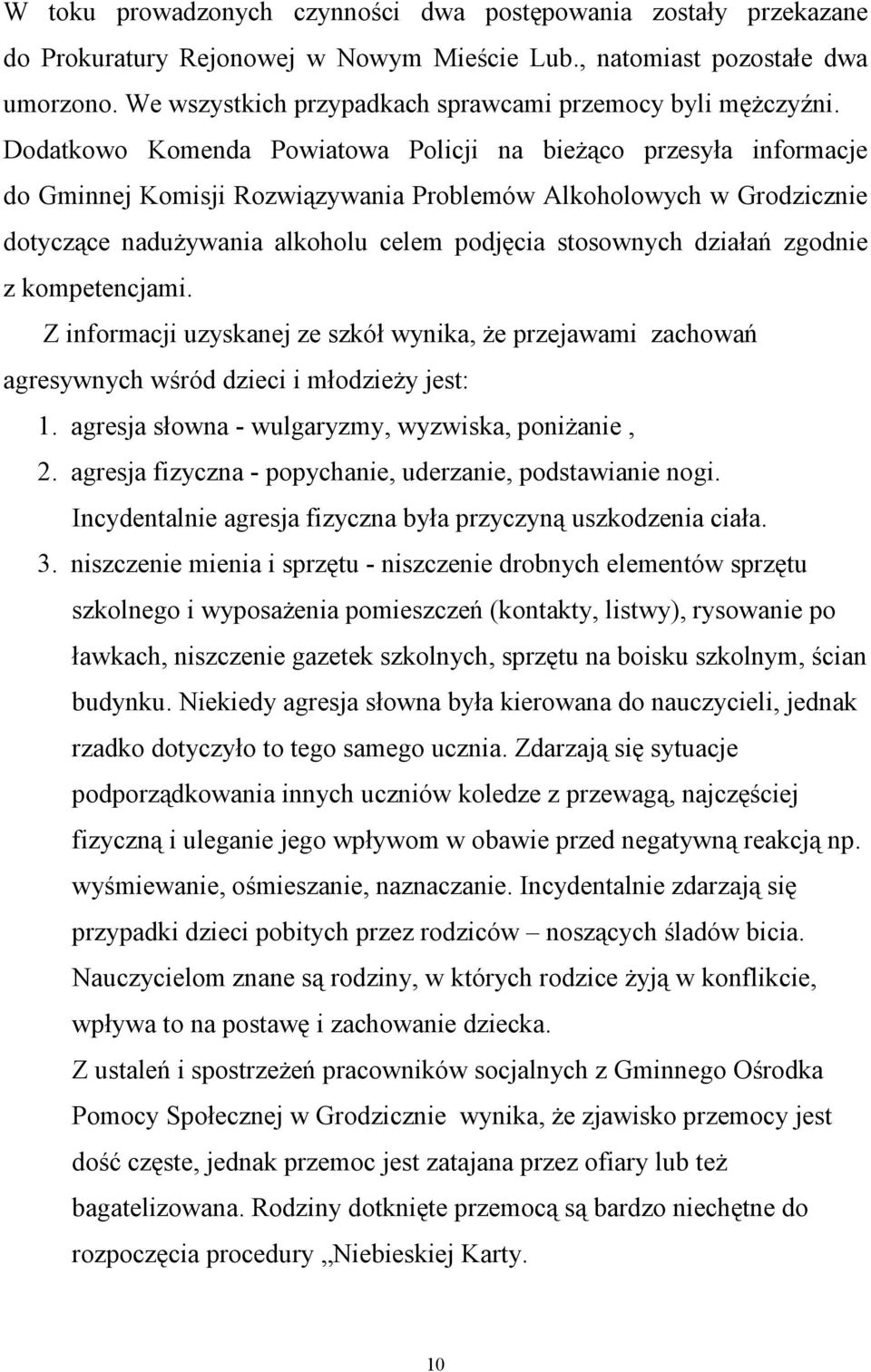 W toku prowadzonych czynności dwa postępowania zostały przekazane do Prokuratury Rejonowej w Nowym Mieście Lub., natomiast pozostałe dwa umorzono. We wszystkich przypadkach sprawcami przemocy byli mężczyźni. Dodatkowo Komenda Powiatowa Policji na bieżąco przesyła informacje do Gminnej Komisji Rozwiązywania Problemów Alkoholowych w Grodzicznie dotyczące nadużywania alkoholu celem podjęcia stosownych działań zgodnie z kompetencjami.

Z informacji uzyskanej ze szkół wynika, że przejawami zachowań agresywnych wśród dzieci i młodzieży jest:

1. agresja słowna - wulgaryzmy, wyzwiska, poniżanie ,
2. agresja fizyczna - popychanie, uderzanie, podstawianie nogi. Incydentalnie agresja fizyczna była przyczyną uszkodzenia ciała.
3. niszczenie mienia i sprzętu - niszczenie drobnych elementów sprzętu szkolnego i wyposażenia pomieszczeń (kontakty, listwy), rysowanie po ławkach, niszczenie gazetek szkolnych, sprzętu na boisku szkolnym, ścian budynku. Niekiedy agresja słowna była kierowana do nauczycieli, jednak rzadko dotyczyło to tego samego ucznia. Zdarzają się sytuacje podporządkowania innych uczniów koledze z przewagą, najczęściej fizyczną i uleganie jego wpływom w obawie przed negatywną reakcją np. wyśmiewanie, ośmieszanie, naznaczanie. Incydentalnie zdarzają się przypadki dzieci pobitych przez rodziców – noszących śladów bicia. Nauczycielom znane są rodziny, w których rodzice żyją w konflikcie, wpływa to na postawę i zachowanie dziecka.

Z ustaleń i spostrzeżeń pracowników socjalnych z Gminnego Ośrodka Pomocy Społecznej w Grodzicznie wynika, że zjawisko przemocy jest dość częste, jednak przemoc jest zatajana przez ofiary lub też bagatelizowana. Rodziny dotknięte przemocą są bardzo niechętne do rozpoczęcia procedury ,,Niebieskiej Karty.

10